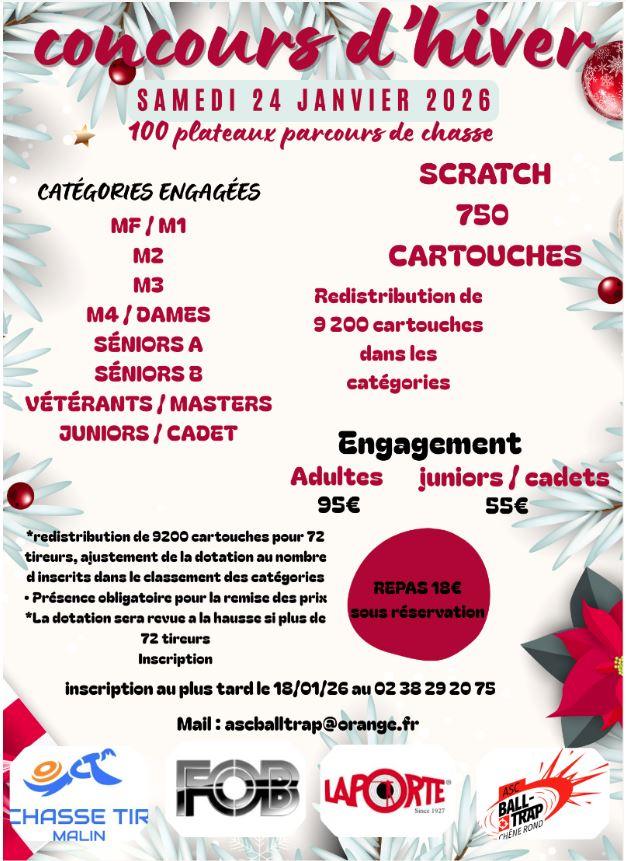 concours d'hiver

SAMEDI 24 JANVIER 2026

100 plateaux parcours de chasse

CATÉGORIES ENGAGÉES

MF / M1

M2

M3

M4 / DAMES

SÉNIORS A

SÉNIORS B

VÉTÉRANTS / MASTERS

JUNIORS / CADET

SCRATCH

750

CARTOUCHES

Redistribution de 9 200 cartouches dans les catégories

Engagement

Adultes

95€

juniors / cadets

55€

*redistribution de 9200 cartouches pour 72 tireurs, ajustement de la dotation au nombre d inscrits dans le classement des catégories

• Présence obligatoire pour la remise des prix

*La dotation sera revue a la hausse si plus de 72 tireurs

Inscription

REPAS 18€ sous réservation

inscription au plus tard le 18/01/26 au 02 38 29 20 75

Mail : ascballtrap@orange.fr

CHASSE TIR MALIN

FOB

LAPORTE

Since 1927

ASC BALL-TRAP CHÊNE ROND